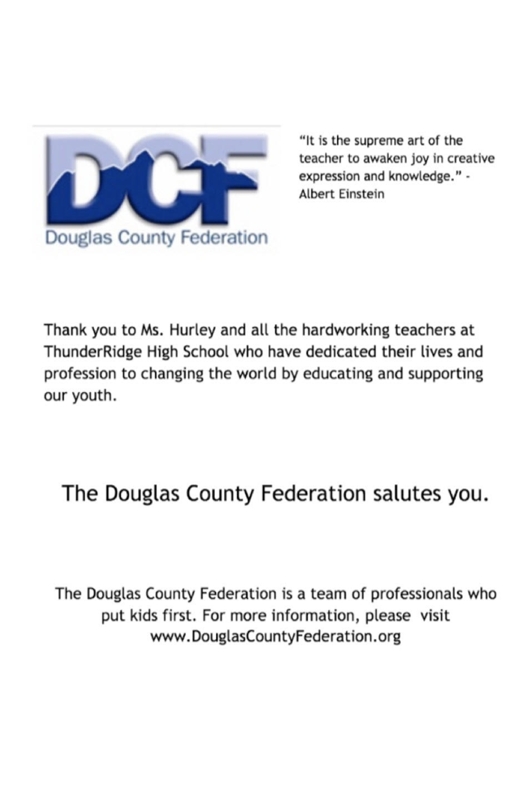 DCF
Douglas County Federation

"It is the supreme art of the teacher to awaken joy in creative expression and knowledge." - Albert Einstein

Thank you to Ms. Hurley and all the hardworking teachers at ThunderRidge High School who have dedicated their lives and profession to changing the world by educating and supporting our youth.

The Douglas County Federation salutes you.

The Douglas County Federation is a team of professionals who put kids first. For more information, please visit www.DouglasCountyFederation.org